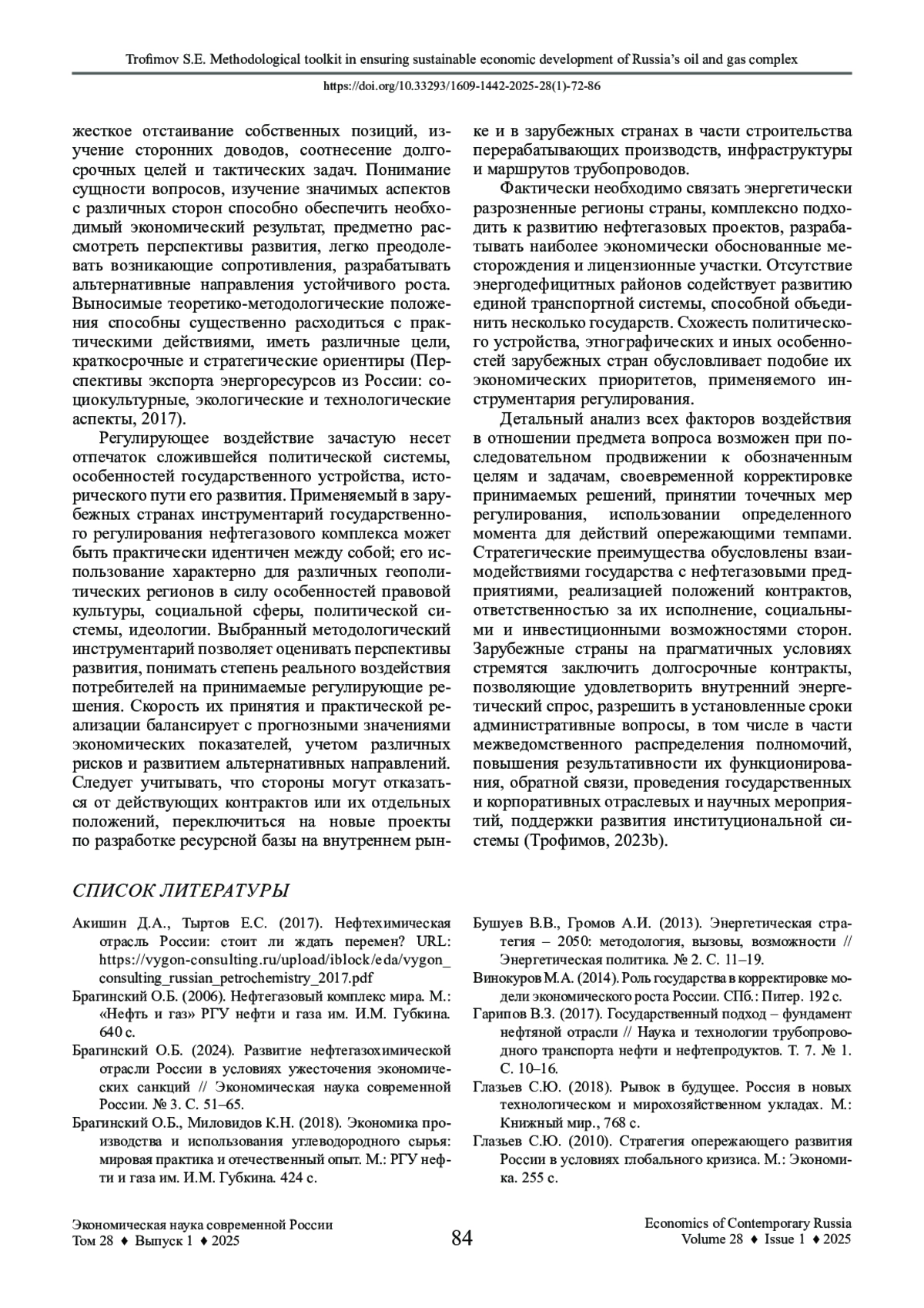 Trofimov S.E. Methodological toolkit in ensuring sustainable economic development of Russia's oil and gas complex

https://doi.org/10.33293/1609-1442-2025-28(1)-72-86

жесткое отстаивание собственных позиций, изучение сторонних доводов, соотнесение долгосрочных целей и тактических задач. Понимание сущности вопросов, изучение значимых аспектов с различных сторон способно обеспечить необходимый экономический результат, предметно рассмотреть перспективы развития, легко преодолевать возникающие сопротивления, разрабатывать альтернативные направления устойчивого роста. Выносимые теоретико-методологические положения способны существенно расходиться с практическими действиями, иметь различные цели, краткосрочные и стратегические ориентиры (Перспективы экспорта энергоресурсов из России: социокультурные, экологические и технологические аспекты, 2017).

Регулирующее воздействие зачастую несет отпечаток сложившейся политической системы, особенностей государственного устройства, исторического пути его развития. Применяемый в зарубежных странах инструментарий государственного регулирования нефтегазового комплекса может быть практически идентичен между собой; его использование характерно для различных геополитических регионов в силу особенностей правовой культуры, социальной сферы, политической системы, идеологии. Выбранный методологический инструментарий позволяет оценивать перспективы развития, понимать степень реального воздействия потребителей на принимаемые регулирующие решения. Скорость их принятия и практической реализации балансирует с прогнозными значениями экономических показателей, учетом различных рисков и развитием альтернативных направлений. Следует учитывать, что стороны могут отказаться от действующих контрактов или их отдельных положений, переключиться на новые проекты по разработке ресурсной базы на внутреннем рынке и в зарубежных странах в части строительства перерабатывающих производств, инфраструктуры и маршрутов трубопроводов.

Фактически необходимо связать энергетически разрозненные регионы страны, комплексно подходить к развитию нефтегазовых проектов, разрабатывать наиболее экономически обоснованные месторождения и лицензионные участки. Отсутствие энергодефицитных районов содействует развитию единой транспортной системы, способной объединить несколько государств. Схожесть политического устройства, этнографических и иных особенностей зарубежных стран обусловливает подобие их экономических приоритетов, применяемого инструментария регулирования.

Детальный анализ всех факторов воздействия в отношении предмета вопроса возможен при последовательном продвижении к обозначенным целям и задачам, своевременной корректировке принимаемых решений, принятии точечных мер регулирования, использовании определенного момента для действий опережающими темпами. Стратегические преимущества обусловлены взаимодействиями государства с нефтегазовыми предприятиями, реализацией положений контрактов, ответственностью за их исполнение, социальными и инвестиционными возможностями сторон. Зарубежные страны на прагматичных условиях стремятся заключить долгосрочные контракты, позволяющие удовлетворить внутренний энергетический спрос, разрешить в установленные сроки административные вопросы, в том числе в части межведомственного распределения полномочий, повышения результативности их функционирования, обратной связи, проведения государственных и корпоративных отраслевых и научных мероприятий, поддержки развития институциональной системы (Трофимов, 2023b).

СПИСОК ЛИТЕРАТУРЫ

Акишин Д.А., Тыртов Е.С. (2017). Нефтехимическая отрасль России: стоит ли ждать перемен? URL: https://vygon-consulting.ru/upload/iblock/eda/vygon_consulting_russian_petrochemistry_2017.pdf

Брагинский О.Б. (2006). Нефтегазовый комплекс мира. М.: «Нефть и газ» РГУ нефти и газа им. И.М. Губкина. 640 с.

Брагинский О.Б. (2024). Развитие нефтегазохимической отрасли России в условиях ужесточения экономических санкций // Экономическая наука современной России. № 3. С. 51–65.

Брагинский О.Б., Миловидов К.Н. (2018). Экономика производства и использования углеводородного сырья: мировая практика и отечественный опыт. М.: РГУ нефти и газа им. И.М. Губкина. 424 с.

Бушуев В.В., Громов А.И. (2013). Энергетическая стратегия – 2050: методология, вызовы, возможности // Энергетическая политика. № 2. С. 11–19.

Винокуров М.А. (2014). Роль государства в корректировке модели экономического роста России. СПб.: Питер. 192 с.

Гарипов В.З. (2017). Государственный подход – фундамент нефтяной отрасли // Наука и технологии трубопроводного транспорта нефти и нефтепродуктов. Т. 7. № 1. С. 10–16.

Глазьев С.Ю. (2018). Рывок в будущее. Россия в новых технологическом и мирохозяйственном укладах. М.: Книжный мир., 768 с.

Глазьев С.Ю. (2010). Стратегия опережающего развития России в условиях глобального кризиса. М.: Экономика. 255 с.

Экономическая наука современной России
Том 28 ♦ Выпуск 1 ♦ 2025

84

Economics of Contemporary Russia
Volume 28 ♦ Issue 1 ♦ 2025